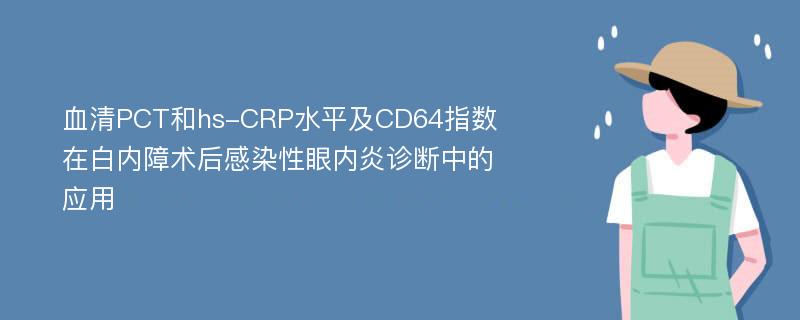 血清PCT和hs-CRP水平及CD64指数在白内障术后感染性眼内炎诊断中的应用